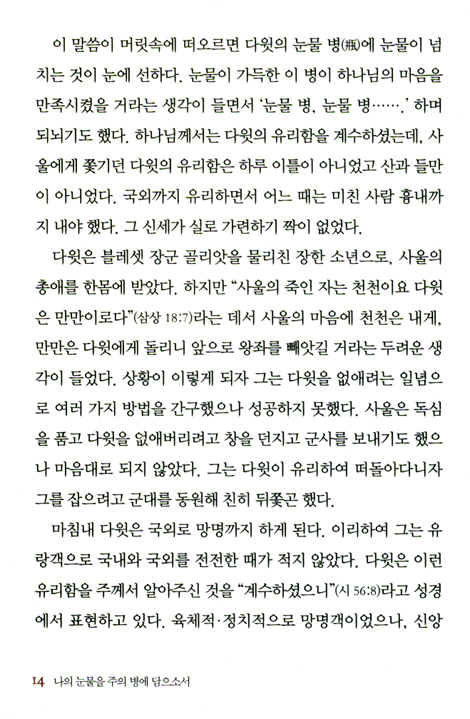 이 말씀이 머릿속에 떠오르면 다윗의 눈물 병(甁)에 눈물이 넘치는 것이 눈에 선하다. 눈물이 가득한 이 병이 하나님의 마음을 만족시켰을 거라는 생각이 들면서 '눈물 병, 눈물 병…….' 하며 되뇌기도 했다. 하나님께서는 다윗의 유리함을 계수하셨는데, 사울에게 쫓기던 다윗의 유리함은 하루 이틀이 아니었고 산과 들만이 아니었다. 국외까지 유리하면서 어느 때는 미친 사람 흉내까지 내야 했다. 그 신세가 실로 가련하기 짝이 없었다.

다윗은 블레셋 장군 골리앗을 물리친 장한 소년으로, 사울의 총애를 한몸에 받았다. 하지만 "사울의 죽인 자는 천천이요 다윗은 만만이로다"(삼상 18:7)라는 데서 사울의 마음에 천천은 내게, 만만은 다윗에게 돌리니 앞으로 왕좌를 빼앗길 거라는 두려운 생각이 들었다. 상황이 이렇게 되자 그는 다윗을 없애려는 일념으로 여러 가지 방법을 간구했으나 성공하지 못했다. 사울은 독심을 품고 다윗을 없애버리려고 창을 던지고 군사를 보내기도 했으나 마음대로 되지 않았다. 그는 다윗이 유리하여 떠돌아다니자 그를 잡으려고 군대를 동원해 친히 뒤쫓곤 했다.

마침내 다윗은 국외로 망명까지 하게 된다. 이리하여 그는 유랑객으로 국내와 국외를 전전한 때가 적지 않았다. 다윗은 이런 유리함을 주께서 알아주신 것을 "계수하셨으니"(시 56:8)라고 성경에서 표현하고 있다. 육체적·정치적으로 망명객이었으나, 신앙

14 나의 눈물을 주의 병에 담으소서